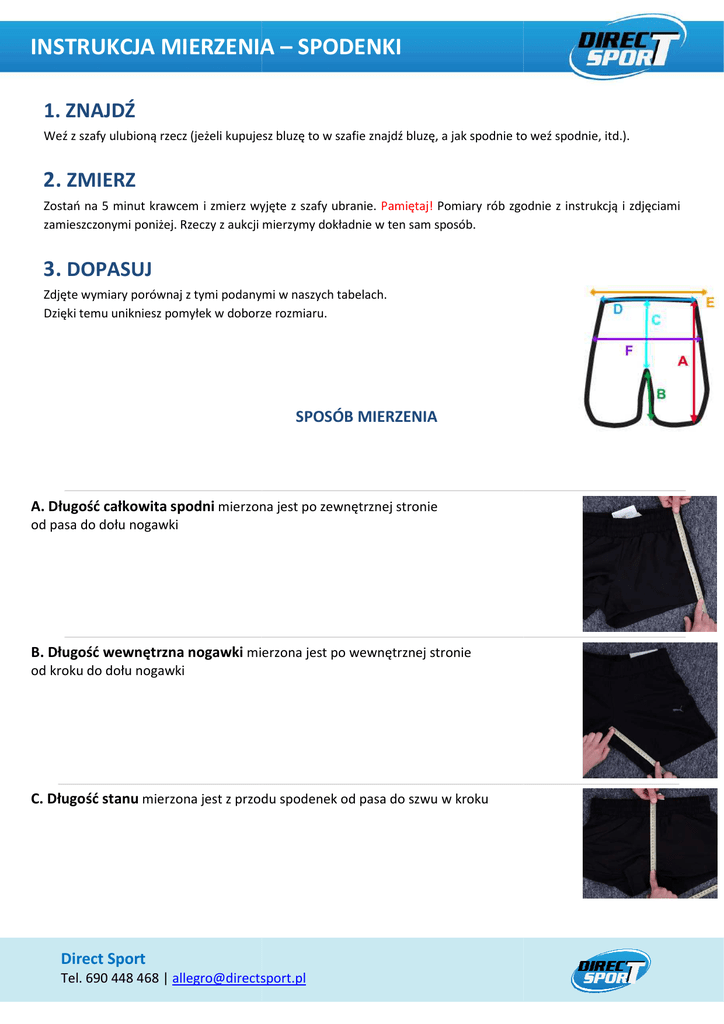 INSTRUKCJA MIERZENIA – SPODENKI

DIRECT SPORT

1. ZNAJDŹ

Weź z szafy ulubioną rzecz (jeżeli kupujesz bluzę to w szafie znajdź bluzę, a jak spodnie to weź spodnie, itd.).

2. ZMIERZ

Zostań na 5 minut krawcem i zmierz wyjęte z szafy ubranie. Pamiętaj! Pomiary rób zgodnie z instrukcją i zdjęciami zamieszczonymi poniżej. Rzeczy z aukcji mierzymy dokładnie w ten sam sposób.

3. DOPASUJ

Zdjęte wymiary porównaj z tymi podanymi w naszych tabelach.
Dzięki temu unikniesz pomyłek w doborze rozmiaru.

D
E
C
F
A
B

SPOSÓB MIERZENIA

A. Długość całkowita spodni mierzona jest po zewnętrznej stronie od pasa do dołu nogawki

B. Długość wewnętrzna nogawki mierzona jest po wewnętrznej stronie od kroku do dołu nogawki

C. Długość stanu mierzona jest z przodu spodenek od pasa do szwu w kroku

Direct Sport
Tel. 690 448 468 | allegro@directsport.pl

DIRECT SPORT